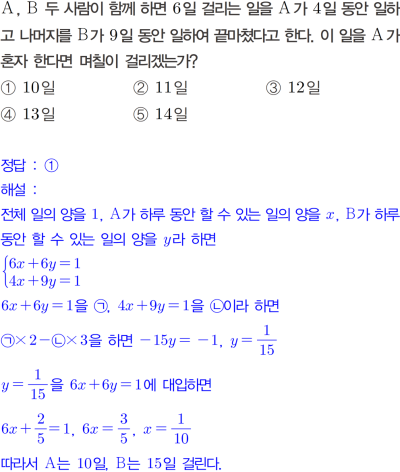 A, B 두 사람이 함께 하면 6일 걸리는 일을 A가 4일 동안 일하고 나머지를 B가 9일 동안 일하여 끝마쳤다고 한다. 이 일을 A가 혼자 한다면 며칠이 걸리겠는가?

① 10일 ② 11일 ③ 12일
④ 13일 ⑤ 14일

정답 : ①

해설 :

전체 일의 양을 1, A가 하루 동안 할 수 있는 일의 양을 $x$, B가 하루 동안 할 수 있는 일의 양을 $y$라 하면

$\begin{cases} 6x+6y=1 \\ 4x+9y=1 \end{cases}$

$6x+6y=1$을 ㉠, $4x+9y=1$을 ㉡이라 하면

㉠$\times 2-$㉡$\times 3$을 하면 $-15y=-1$, $y=\frac{1}{15}$

$y=\frac{1}{15}$을 $6x+6y=1$에 대입하면

$6x+\frac{2}{5}=1$, $6x=\frac{3}{5}$, $x=\frac{1}{10}$

따라서 A는 10일, B는 15일 걸린다.